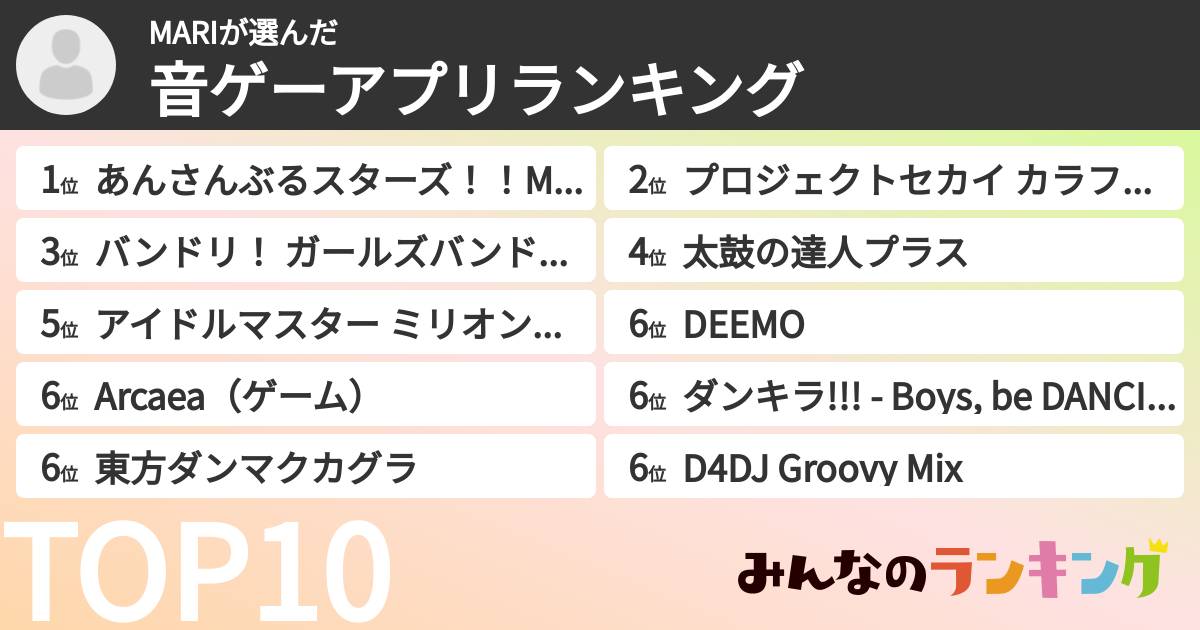 MARIが選んだ
音ゲーアプリランキング

1位 あんさんぶるスターズ！！M…

2位 プロジェクトセカイ カラフ…

3位 バンドリ！ ガールズバンド…

4位 太鼓の達人プラス

5位 アイドルマスター ミリオン…

6位 DEEMO

6位 Arcaea（ゲーム）

6位 ダンキラ!!! - Boys, be DANCI…

6位 東方ダンマクカグラ

6位 D4DJ Groovy Mix

TOP10

みんなのランキング